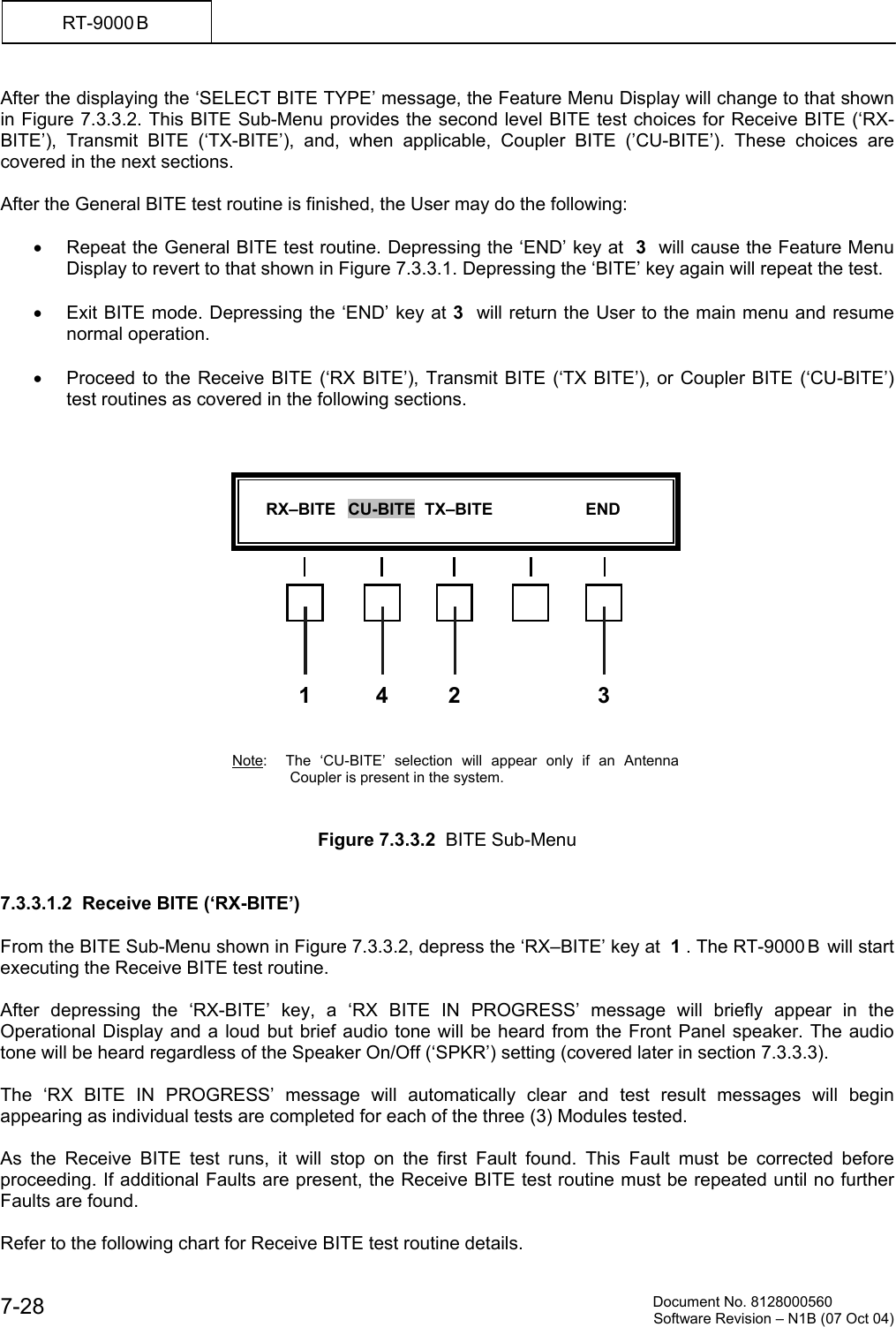 RT-9000 B

After the displaying the ‘SELECT BITE TYPE’ message, the Feature Menu Display will change to that shown in Figure 7.3.3.2. This BITE Sub-Menu provides the second level BITE test choices for Receive BITE (‘RX-BITE’), Transmit BITE (‘TX-BITE’), and, when applicable, Coupler BITE (’CU-BITE’). These choices are covered in the next sections.

After the General BITE test routine is finished, the User may do the following:

• Repeat the General BITE test routine. Depressing the ‘END’ key at 3 will cause the Feature Menu Display to revert to that shown in Figure 7.3.3.1. Depressing the ‘BITE’ key again will repeat the test.

• Exit BITE mode. Depressing the ‘END’ key at 3 will return the User to the main menu and resume normal operation.

• Proceed to the Receive BITE (‘RX BITE’), Transmit BITE (‘TX BITE’), or Coupler BITE (‘CU-BITE’) test routines as covered in the following sections.

RX–BITE CU-BITE TX–BITE END

1 4 2 3

Note: The ‘CU-BITE’ selection will appear only if an Antenna Coupler is present in the system.

Figure 7.3.3.2 BITE Sub-Menu

7.3.3.1.2 Receive BITE (‘RX-BITE’)

From the BITE Sub-Menu shown in Figure 7.3.3.2, depress the ‘RX–BITE’ key at 1 . The RT-9000 B will start executing the Receive BITE test routine.

After depressing the ‘RX-BITE’ key, a ‘RX BITE IN PROGRESS’ message will briefly appear in the Operational Display and a loud but brief audio tone will be heard from the Front Panel speaker. The audio tone will be heard regardless of the Speaker On/Off (‘SPKR’) setting (covered later in section 7.3.3.3).

The ‘RX BITE IN PROGRESS’ message will automatically clear and test result messages will begin appearing as individual tests are completed for each of the three (3) Modules tested.

As the Receive BITE test runs, it will stop on the first Fault found. This Fault must be corrected before proceeding. If additional Faults are present, the Receive BITE test routine must be repeated until no further Faults are found.

Refer to the following chart for Receive BITE test routine details.

7-28

Document No. 8128000560
Software Revision – N1B (07 Oct 04)